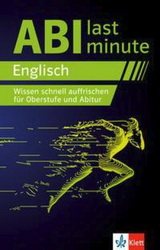 ABI last minute

Englisch

Wissen schnell auffrischen für Oberstufe und Abitur

Klett